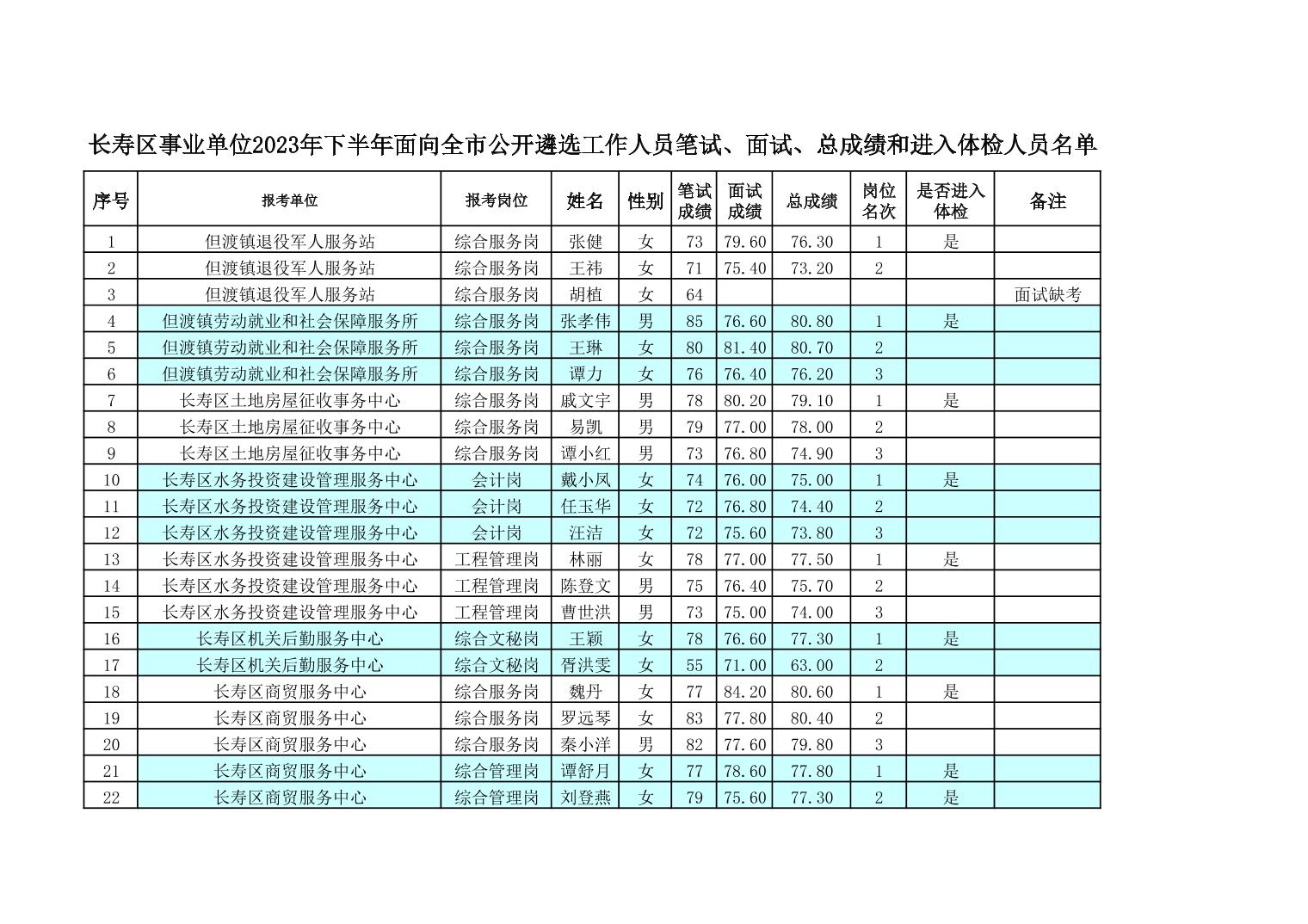 长寿区事业单位2023年下半年面向全市公开遴选工作人员笔试、面试、总成绩和进入体检人员名单

| 序号 | 报考单位 | 报考岗位 | 姓名 | 性别 | 笔试成绩 | 面试成绩 | 总成绩 | 岗位名次 | 是否进入体检 | 备注 |
|---|---|---|---|---|---|---|---|---|---|---|
| 1 | 但渡镇退役军人服务站 | 综合服务岗 | 张健 | 女 | 73 | 79.60 | 76.30 | 1 | 是 | |
| 2 | 但渡镇退役军人服务站 | 综合服务岗 | 王祎 | 女 | 71 | 75.40 | 73.20 | 2 | | |
| 3 | 但渡镇退役军人服务站 | 综合服务岗 | 胡植 | 女 | 64 | | | | | 面试缺考 |
| 4 | 但渡镇劳动就业和社会保障服务所 | 综合服务岗 | 张孝伟 | 男 | 85 | 76.60 | 80.80 | 1 | 是 | |
| 5 | 但渡镇劳动就业和社会保障服务所 | 综合服务岗 | 王琳 | 女 | 80 | 81.40 | 80.70 | 2 | | |
| 6 | 但渡镇劳动就业和社会保障服务所 | 综合服务岗 | 谭力 | 女 | 76 | 76.40 | 76.20 | 3 | | |
| 7 | 长寿区土地房屋征收事务中心 | 综合服务岗 | 戚文宇 | 男 | 78 | 80.20 | 79.10 | 1 | 是 | |
| 8 | 长寿区土地房屋征收事务中心 | 综合服务岗 | 易凯 | 男 | 79 | 77.00 | 78.00 | 2 | | |
| 9 | 长寿区土地房屋征收事务中心 | 综合服务岗 | 谭小红 | 男 | 73 | 76.80 | 74.90 | 3 | | |
| 10 | 长寿区水务投资建设管理服务中心 | 会计岗 | 戴小凤 | 女 | 74 | 76.00 | 75.00 | 1 | 是 | |
| 11 | 长寿区水务投资建设管理服务中心 | 会计岗 | 任玉华 | 女 | 72 | 76.80 | 74.40 | 2 | | |
| 12 | 长寿区水务投资建设管理服务中心 | 会计岗 | 汪洁 | 女 | 72 | 75.60 | 73.80 | 3 | | |
| 13 | 长寿区水务投资建设管理服务中心 | 工程管理岗 | 林丽 | 女 | 78 | 77.00 | 77.50 | 1 | 是 | |
| 14 | 长寿区水务投资建设管理服务中心 | 工程管理岗 | 陈登文 | 男 | 75 | 76.40 | 75.70 | 2 | | |
| 15 | 长寿区水务投资建设管理服务中心 | 工程管理岗 | 曹世洪 | 男 | 73 | 75.00 | 74.00 | 3 | | |
| 16 | 长寿区机关后勤服务中心 | 综合文秘岗 | 王颖 | 女 | 78 | 76.60 | 77.30 | 1 | 是 | |
| 17 | 长寿区机关后勤服务中心 | 综合文秘岗 | 胥洪雯 | 女 | 55 | 71.00 | 63.00 | 2 | | |
| 18 | 长寿区商贸服务中心 | 综合服务岗 | 魏丹 | 女 | 77 | 84.20 | 80.60 | 1 | 是 | |
| 19 | 长寿区商贸服务中心 | 综合服务岗 | 罗远琴 | 女 | 83 | 77.80 | 80.40 | 2 | | |
| 20 | 长寿区商贸服务中心 | 综合服务岗 | 秦小洋 | 男 | 82 | 77.60 | 79.80 | 3 | | |
| 21 | 长寿区商贸服务中心 | 综合管理岗 | 谭舒月 | 女 | 77 | 78.60 | 77.80 | 1 | 是 | |
| 22 | 长寿区商贸服务中心 | 综合管理岗 | 刘登燕 | 女 | 79 | 75.60 | 77.30 | 2 | 是 | |